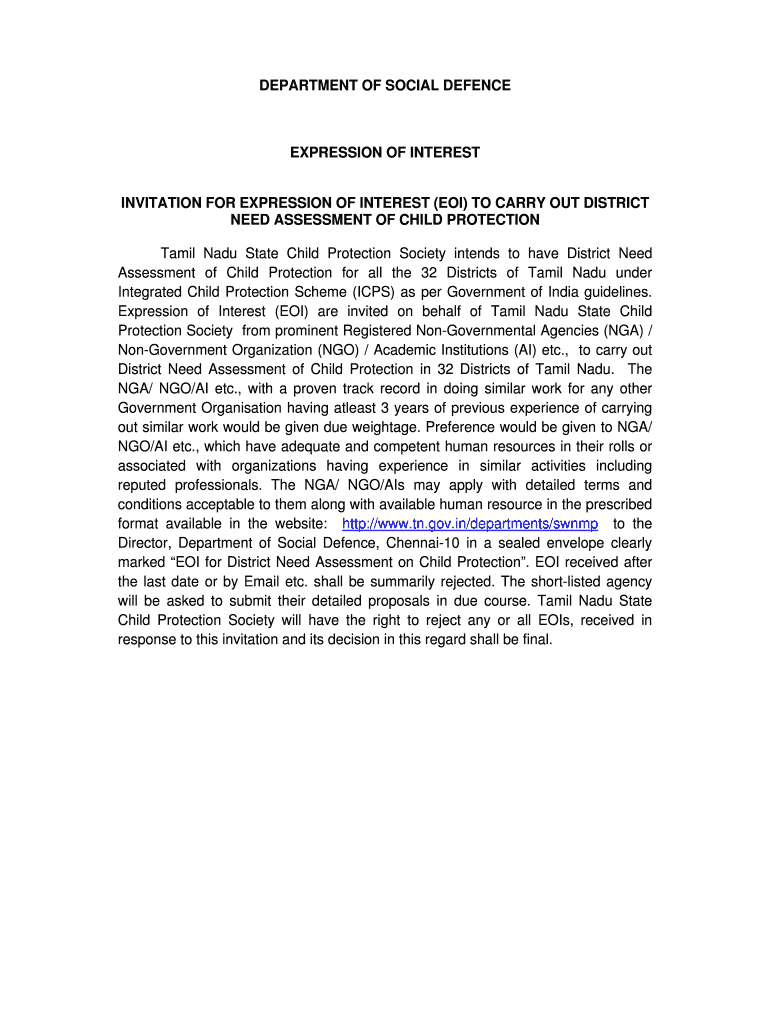 DEPARTMENT OF SOCIAL DEFENCE

EXPRESSION OF INTEREST

INVITATION FOR EXPRESSION OF INTEREST (EOI) TO CARRY OUT DISTRICT NEED ASSESSMENT OF CHILD PROTECTION

Tamil Nadu State Child Protection Society intends to have District Need Assessment of Child Protection for all the 32 Districts of Tamil Nadu under Integrated Child Protection Scheme (ICPS) as per Government of India guidelines. Expression of Interest (EOI) are invited on behalf of Tamil Nadu State Child Protection Society from prominent Registered Non-Governmental Agencies (NGA) / Non-Government Organization (NGO) / Academic Institutions (AI) etc., to carry out District Need Assessment of Child Protection in 32 Districts of Tamil Nadu. The NGA/ NGO/AI etc., with a proven track record in doing similar work for any other Government Organisation having atleast 3 years of previous experience of carrying out similar work would be given due weightage. Preference would be given to NGA/ NGO/AI etc., which have adequate and competent human resources in their rolls or associated with organizations having experience in similar activities including reputed professionals. The NGA/ NGO/AIs may apply with detailed terms and conditions acceptable to them along with available human resource in the prescribed format available in the website: http://www.tn.gov.in/departments/swnmp to the Director, Department of Social Defence, Chennai-10 in a sealed envelope clearly marked “EOI for District Need Assessment on Child Protection”. EOI received after the last date or by Email etc. shall be summarily rejected. The short-listed agency will be asked to submit their detailed proposals in due course. Tamil Nadu State Child Protection Society will have the right to reject any or all EOIs, received in response to this invitation and its decision in this regard shall be final.